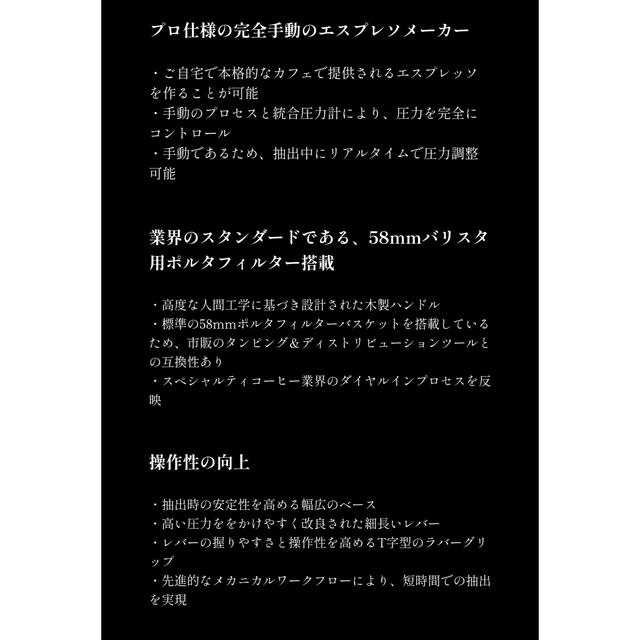 プロ仕様の完全手動のエスプレソメーカー

・ご自宅で本格的なカフェで提供されるエスプレッソを作ることが可能
・手動のプロセスと統合圧力計により、圧力を完全にコントロール
・手動であるため、抽出中にリアルタイムで圧力調整可能

業界のスタンダードである、58mmバリスタ用ポルタフィルター搭載

・高度な人間工学に基づき設計された木製ハンドル
・標準の58mmポルタフィルターバスケットを搭載しているため、市販のタンピング＆ディストリビューションツールとの互換性あり
・スペシャルティコーヒー業界のダイヤルインプロセスを反映

操作性の向上

・抽出時の安定性を高める幅広のベース
・高い圧力ををかけやすく改良された細長いレバー
・レバーの握りやすさと操作性を高めるT字型のラバーグリップ
・先進的なメカニカルワークフローにより、短時間での抽出を実現